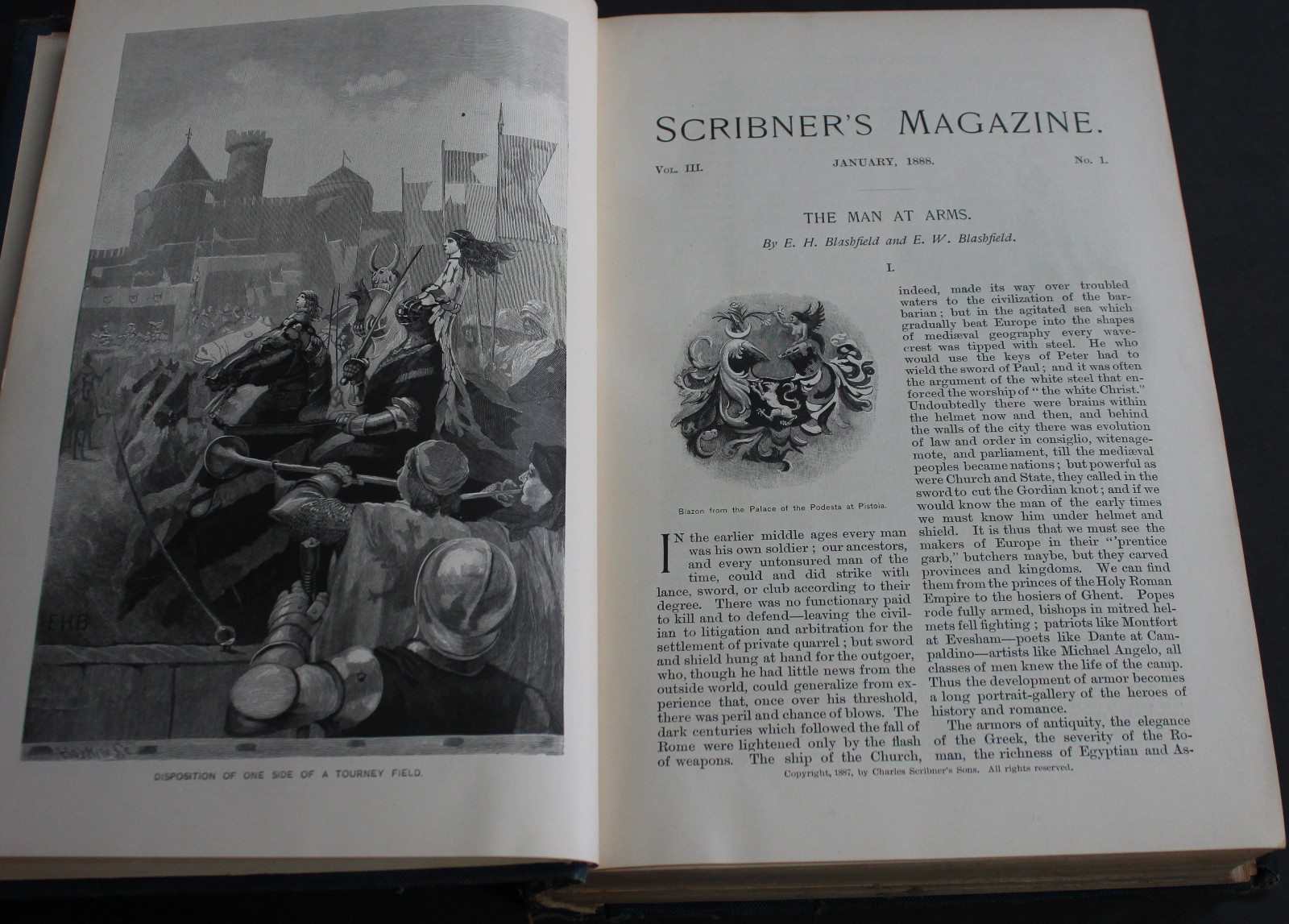 EHB

DISPOSITION OF ONE SIDE OF A TOURNEY FIELD.

SCRIBNER'S MAGAZINE.

VOL. III. JANUARY, 1888. No. 1.

THE MAN AT ARMS.

By E. H. Blashfield and E. W. Blashfield.

I.

Blazon from the Palace of the Podesta at Pistoia.

IN the earlier middle ages every man was his own soldier; our ancestors, and every untonsured man of the time, could and did strike with lance, sword, or club according to their degree. There was no functionary paid to kill and to defend—leaving the civilian to litigation and arbitration for the settlement of private quarrel; but sword and shield hung at hand for the outgoer, who, though he had little news from the outside world, could generalize from experience that, once over his threshold, there was peril and chance of blows. The dark centuries which followed the fall of Rome were lightened only by the flash of weapons. The ship of the Church, indeed, made its way over troubled waters to the civilization of the barbarian; but in the agitated sea which gradually beat Europe into the shapes of mediæval geography every wave-crest was tipped with steel. He who would use the keys of Peter had to wield the sword of Paul; and it was often the argument of the white steel that enforced the worship of "the white Christ." Undoubtedly there were brains within the helmet now and then, and behind the walls of the city there was evolution of law and order in consiglio, witenagemote, and parliament, till the mediæval peoples became nations; but powerful as were Church and State, they called in the sword to cut the Gordian knot; and if we would know the man of the early times we must know him under helmet and shield. It is thus that we must see the makers of Europe in their "'prentice garb," butchers maybe, but they carved provinces and kingdoms. We can find them from the princes of the Holy Roman Empire to the hosiers of Ghent. Popes rode fully armed, bishops in mitred helmets fell fighting; patriots like Montfort at Evesham—poets like Dante at Campaldino—artists like Michael Angelo, all classes of men knew the life of the camp. Thus the development of armor becomes a long portrait-gallery of the heroes of history and romance.

The armors of antiquity, the elegance of the Greek, the severity of the Roman, the richness of Egyptian and As-

Copyright, 1887, by Charles Scribner's Sons. All rights reserved.